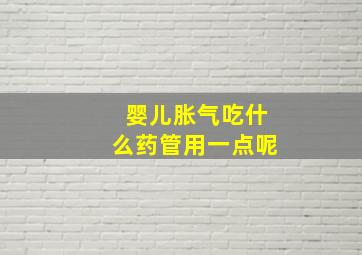 婴儿胀气吃什么药管用一点呢